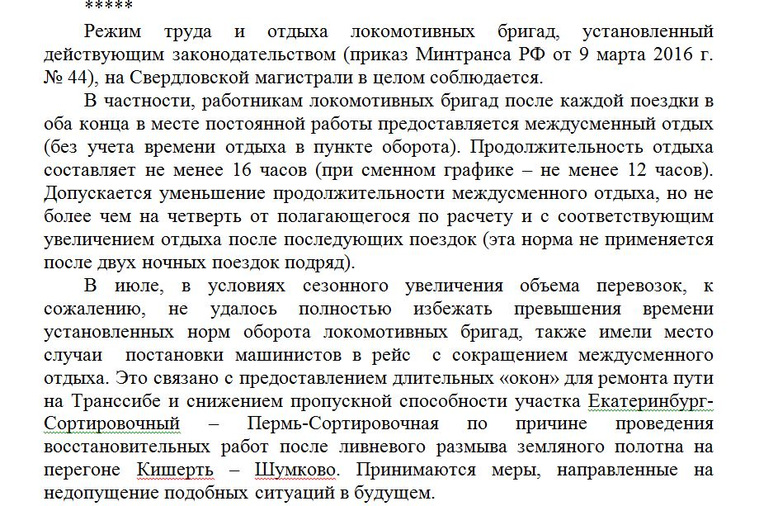 *****

Режим труда и отдыха локомотивных бригад, установленный действующим законодательством (приказ Минтранса РФ от 9 марта 2016 г. № 44), на Свердловской магистрали в целом соблюдается.

В частности, работникам локомотивных бригад после каждой поездки в оба конца в месте постоянной работы предоставляется междусменный отдых (без учета времени отдыха в пункте оборота). Продолжительность отдыха составляет не менее 16 часов (при сменном графике – не менее 12 часов). Допускается уменьшение продолжительности междусменного отдыха, но не более чем на четверть от полагающегося по расчету и с соответствующим увеличением отдыха после последующих поездок (эта норма не применяется после двух ночных поездок подряд).

В июле, в условиях сезонного увеличения объема перевозок, к сожалению, не удалось полностью избежать превышения времени установленных норм оборота локомотивных бригад, также имели место случаи постановки машинистов в рейс с сокращением междусменного отдыха. Это связано с предоставлением длительных «окон» для ремонта пути на Транссибе и снижением пропускной способности участка Екатеринбург-Сортировочный – Пермь-Сортировочная по причине проведения восстановительных работ после ливневого размыва земляного полотна на перегоне Кишерть – Шумково. Принимаются меры, направленные на недопущение подобных ситуаций в будущем.